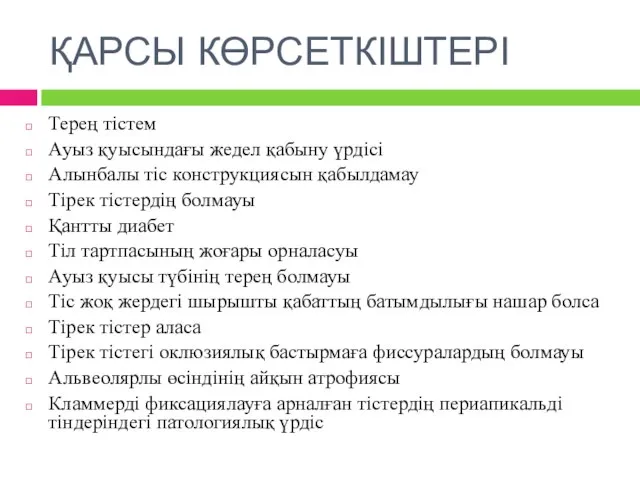 ҚАРСЫ КӨРСЕТКІШТЕРІ

Терең тістем
Ауыз қуысындағы жедел қабыну үрдісі
Алынбалы тіс конструкциясын қабылдамау
Тірек тістердің болмауы
Қантты диабет
Тіл тартпасының жоғары орналасуы
Ауыз қуысы түбінің терең болмауы
Тіс жоқ жердегі шырышты қабаттың батымдылығы нашар болса
Тірек тістер аласа
Тірек тістегі оклюзиялық бастырмаға фиссуралардың болмауы
Альвеолярлы өсіндінің айқын атрофиясы
Кламмерді фиксациялауға арналған тістердің периапикальді тіндеріндегі патологиялық үрдіс